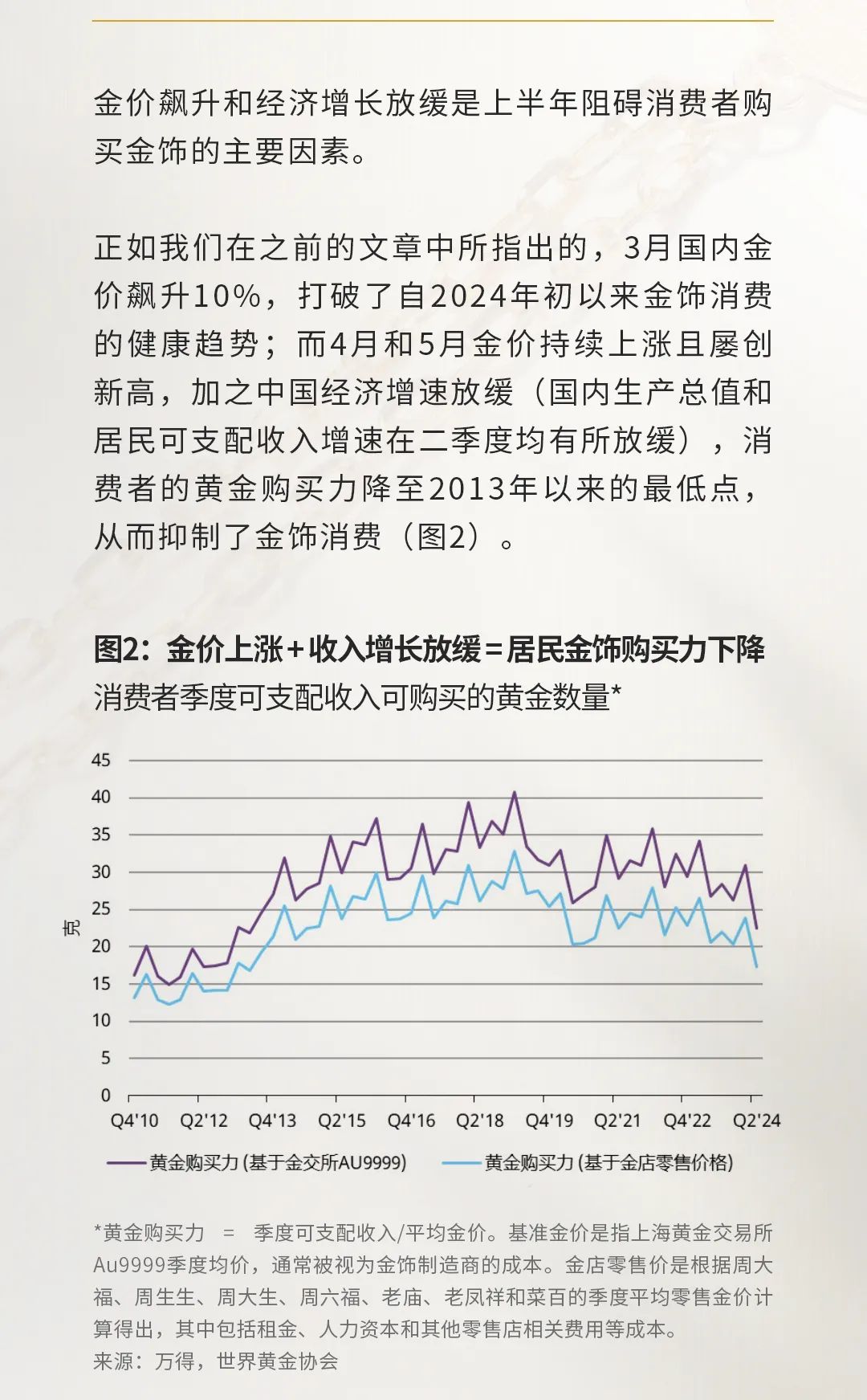 金价飙升和经济增长放缓是上半年阻碍消费者购买金饰的主要因素。

正如我们在之前的文章中所指出的，3月国内金价飙升10%，打破了自2024年初以来金饰消费的健康趋势；而4月和5月金价持续上涨且屡创新高，加之中国经济增速放缓（国内生产总值和居民可支配收入增速在二季度均有所放缓），消费者的黄金购买力降至2013年以来的最低点，从而抑制了金饰消费（图2）。

图2：金价上涨+收入增长放缓=居民金饰购买力下降
消费者季度可支配收入可购买的黄金数量*

45
40
35
30
25
20
15
10
5
0
克
Q4'10 Q2'12 Q4'13 Q2'15 Q4'16 Q2'18 Q4'19 Q2'21 Q4'22 Q2'24

黄金购买力 (基于金交所AU9999)
黄金购买力 (基于金店零售价格)

*黄金购买力 = 季度可支配收入/平均金价。基准金价是指上海黄金交易所Au9999季度均价，通常被视为金饰制造商的成本。金店零售价是根据周大福、周生生、周大生、周六福、老庙、老凤祥和菜百的季度平均零售金价计算得出，其中包括租金、人力资本和其他零售店相关费用等成本。
来源：万得，世界黄金协会